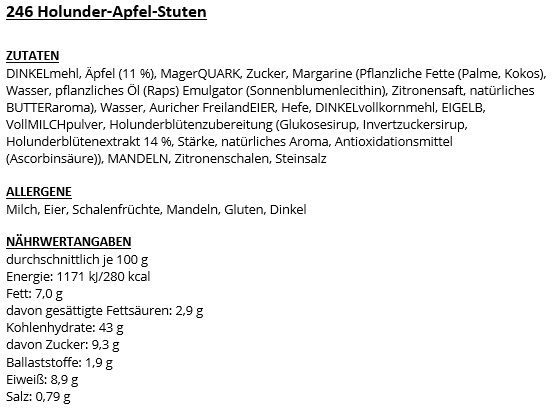 246 Holunder-Apfel-Stuten

ZUTATEN
DINKELmehl, Äpfel (11 %), MagerQUARK, Zucker, Margarine (Pflanzliche Fette (Palme, Kokos), Wasser, pflanzliches Öl (Raps) Emulgator (Sonnenblumenlecithin), Zitronensaft, natürliches BUTTERaroma), Wasser, Auricher FreilandEIER, Hefe, DINKELvollkornmehl, EIGELB, VollMILCHpulver, Holunderblütenzubereitung (Glukosesirup, Invertzuckersirup, Holunderblütenextrakt 14 %, Stärke, natürliches Aroma, Antioxidationsmittel (Ascorbinsäure)), MANDELN, Zitronenschalen, Steinsalz

ALLERGENE
Milch, Eier, Schalenfrüchte, Mandeln, Gluten, Dinkel

NÄHRWERTANGABEN
durchschnittlich je 100 g
Energie: 1171 kJ/280 kcal
Fett: 7,0 g
davon gesättigte Fettsäuren: 2,9 g
Kohlenhydrate: 43 g
davon Zucker: 9,3 g
Ballaststoffe: 1,9 g
Eiweiß: 8,9 g
Salz: 0,79 g